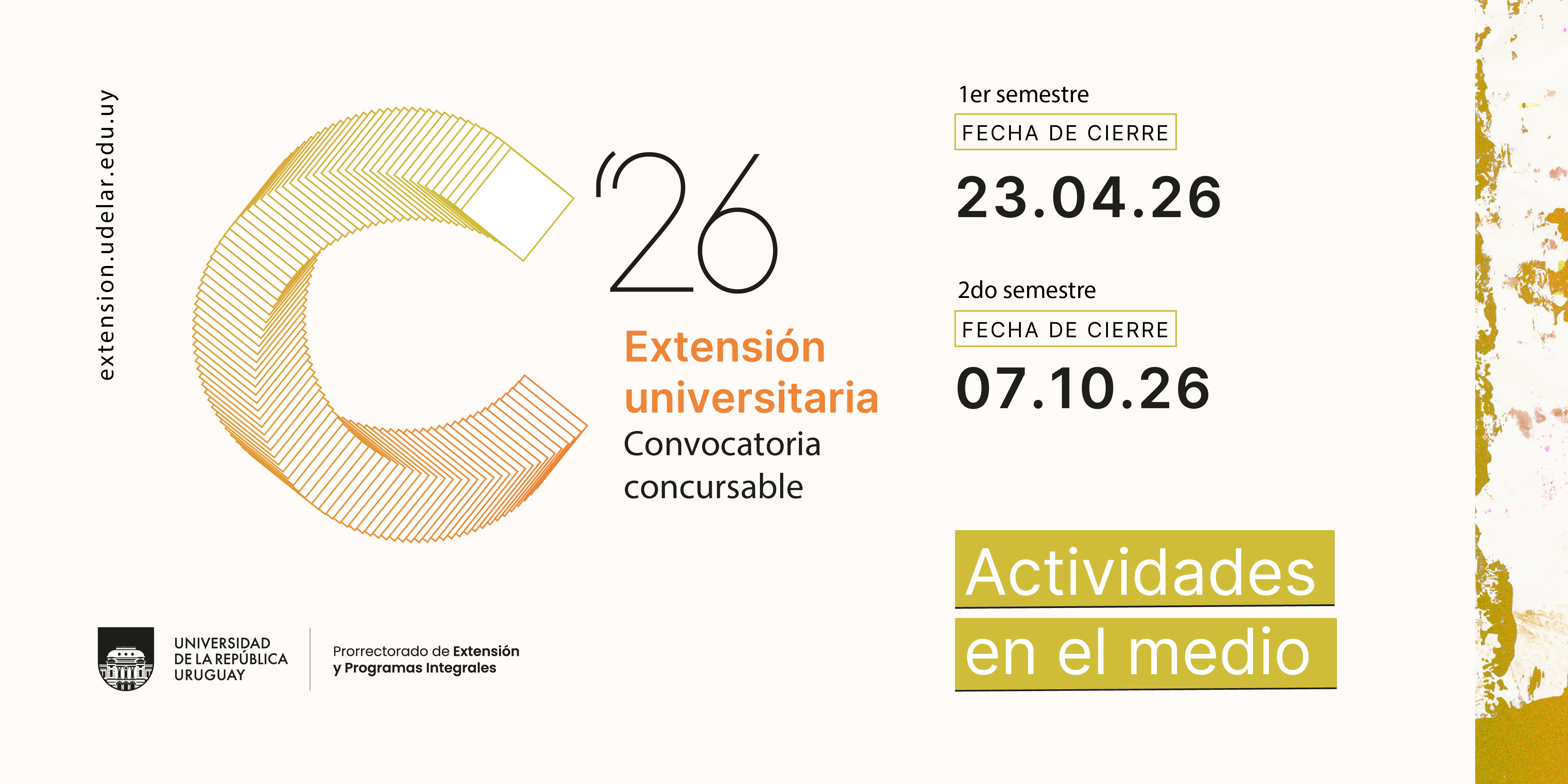 extension.udelar.edu.uy

'26

Extensión universitaria
Convocatoria concursable

1er semestre
FECHA DE CIERRE
23.04.26

2do semestre
FECHA DE CIERRE
07.10.26

Actividades en el medio

UNIVERSIDAD
DE LA REPÚBLICA
URUGUAY

Prorrectorado de Extensión
y Programas Integrales